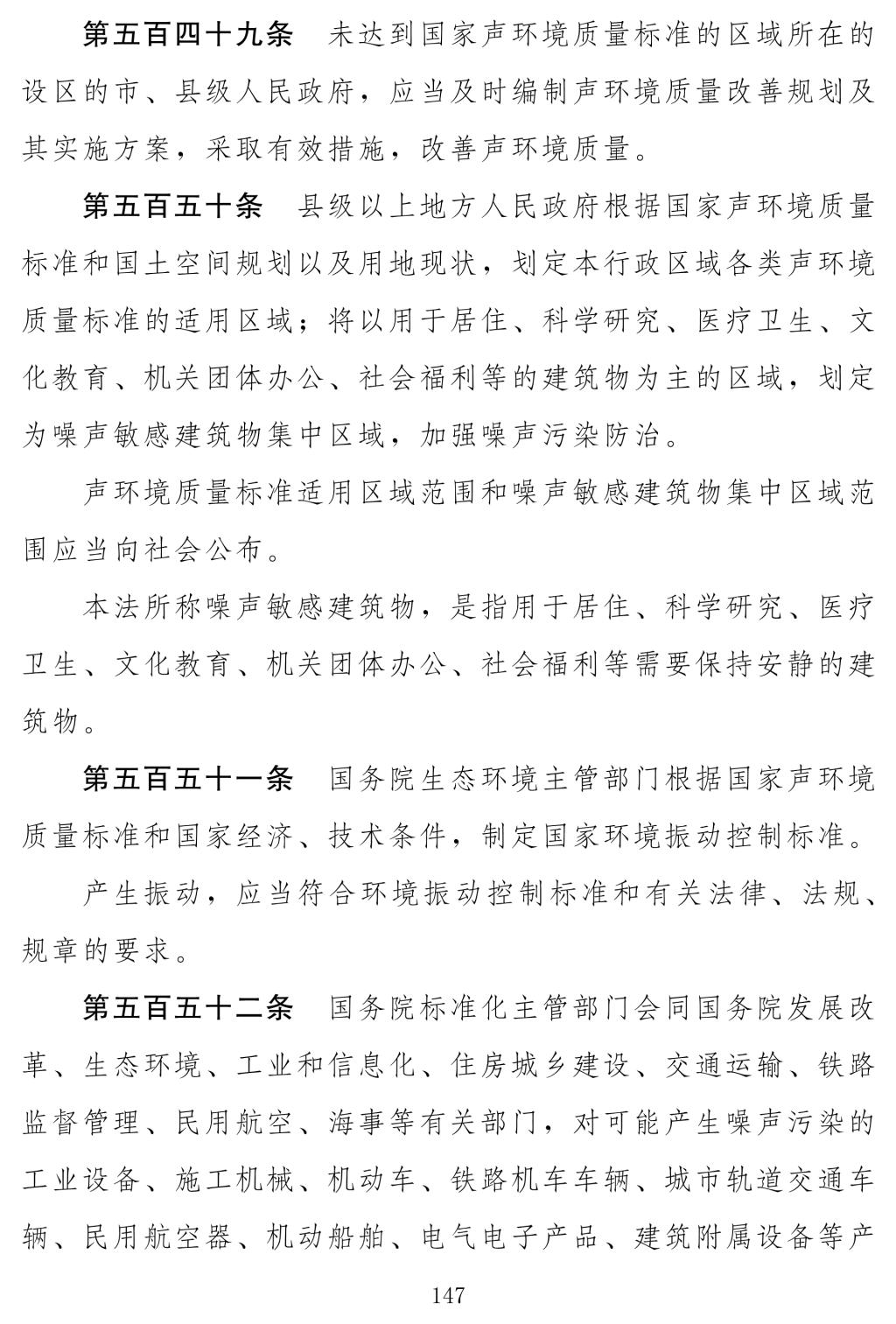 第五百四十九条　未达到国家声环境质量标准的区域所在的设区的市、县级人民政府，应当及时编制声环境质量改善规划及其实施方案，采取有效措施，改善声环境质量。

第五百五十条　县级以上地方人民政府根据国家声环境质量标准和国土空间规划以及用地现状，划定本行政区域各类声环境质量标准的适用区域；将以用于居住、科学研究、医疗卫生、文化教育、机关团体办公、社会福利等的建筑物为主的区域，划定为噪声敏感建筑物集中区域，加强噪声污染防治。

声环境质量标准适用区域范围和噪声敏感建筑物集中区域范围应当向社会公布。

本法所称噪声敏感建筑物，是指用于居住、科学研究、医疗卫生、文化教育、机关团体办公、社会福利等需要保持安静的建筑物。

第五百五十一条　国务院生态环境主管部门根据国家声环境质量标准和国家经济、技术条件，制定国家环境振动控制标准。

产生振动，应当符合环境振动控制标准和有关法律、法规、规章的要求。

第五百五十二条　国务院标准化主管部门会同国务院发展改革、生态环境、工业和信息化、住房城乡建设、交通运输、铁路监督管理、民用航空、海事等有关部门，对可能产生噪声污染的工业设备、施工机械、机动车、铁路机车车辆、城市轨道交通车辆、民用航空器、机动船舶、电气电子产品、建筑附属设备等产

147